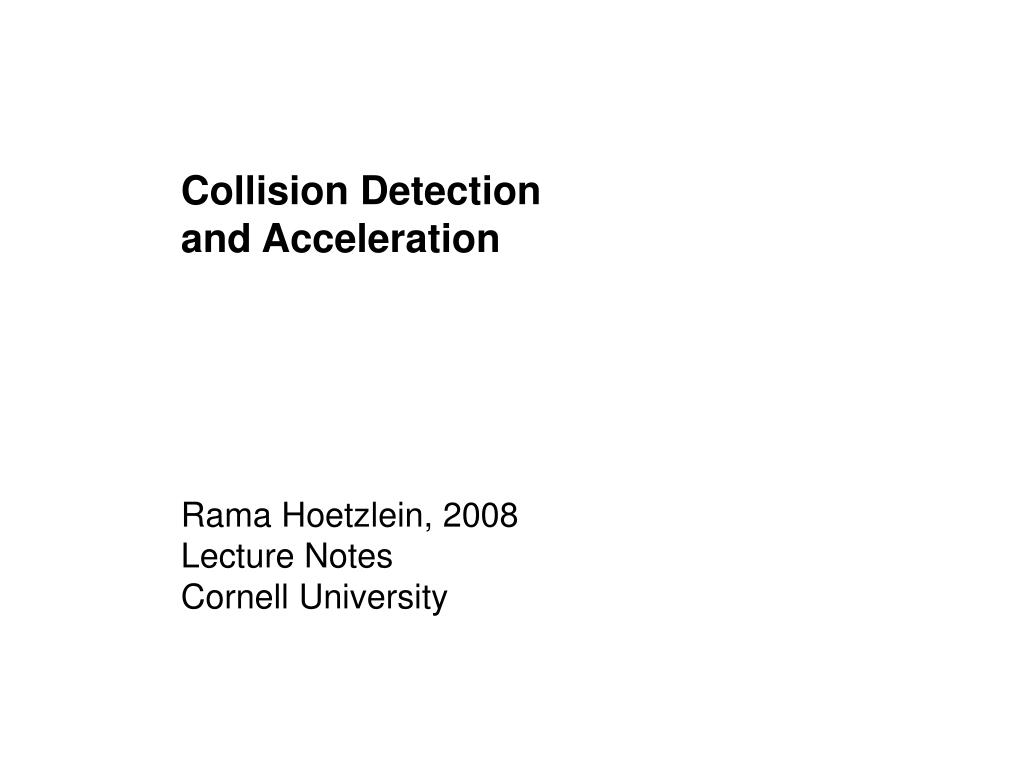 Collision Detection
and Acceleration

Rama Hoetzlein, 2008
Lecture Notes
Cornell University